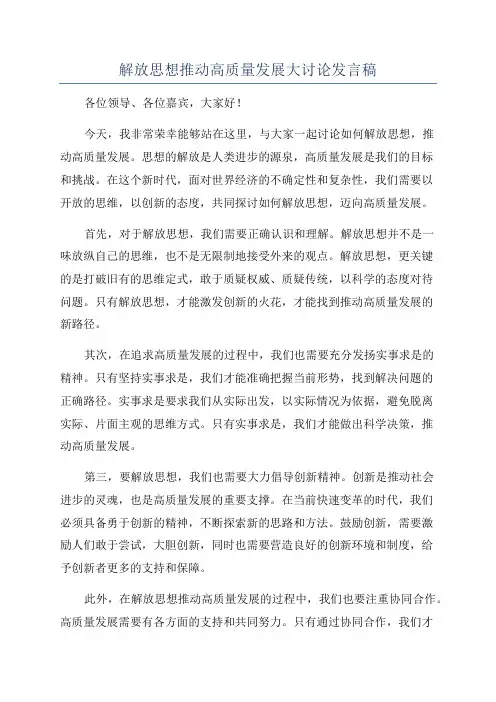 解放思想推动高质量发展大讨论发言稿

各位领导、各位嘉宾，大家好！

今天，我非常荣幸能够站在这里，与大家一起讨论如何解放思想，推动高质量发展。思想的解放是人类进步的源泉，高质量发展是我们的目标和挑战。在这个新时代，面对世界经济的不确定性和复杂性，我们需要以开放的思维，以创新的态度，共同探讨如何解放思想，迈向高质量发展。

首先，对于解放思想，我们需要正确认识和理解。解放思想并不是一味放纵自己的思维，也不是无限制地接受外来的观点。解放思想，更关键的是打破旧有的思维定式，敢于质疑权威、质疑传统，以科学的态度对待问题。只有解放思想，才能激发创新的火花，才能找到推动高质量发展的新路径。

其次，在追求高质量发展的过程中，我们也需要充分发扬实事求是的精神。只有坚持实事求是，我们才能准确把握当前形势，找到解决问题的正确路径。实事求是要求我们从实际出发，以实际情况为依据，避免脱离实际、片面主观的思维方式。只有实事求是，我们才能做出科学决策，推动高质量发展。

第三，要解放思想，我们也需要大力倡导创新精神。创新是推动社会进步的灵魂，也是高质量发展的重要支撑。在当前快速变革的时代，我们必须具备勇于创新的精神，不断探索新的思路和方法。鼓励创新，需要激励人们敢于尝试，大胆创新，同时也需要营造良好的创新环境和制度，给予创新者更多的支持和保障。

此外，在解放思想推动高质量发展的过程中，我们也要注重协同合作。高质量发展需要有各方面的支持和共同努力。只有通过协同合作，我们才